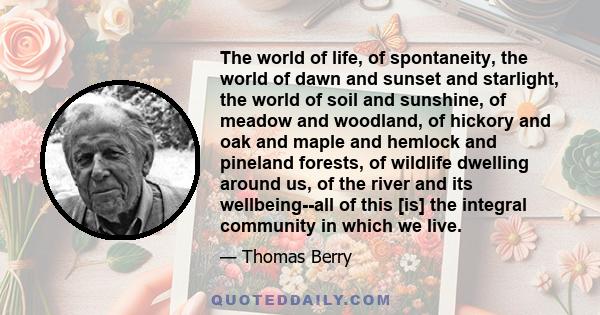 The world of life, of spontaneity, the world of dawn and sunset and starlight, the world of soil and sunshine, of meadow and woodland, of hickory and oak and maple and hemlock and pineland forests, of wildlife dwelling around us, of the river and its wellbeing--all of this [is] the integral community in which we live.

— Thomas Berry

QUOTEDDAILY.COM